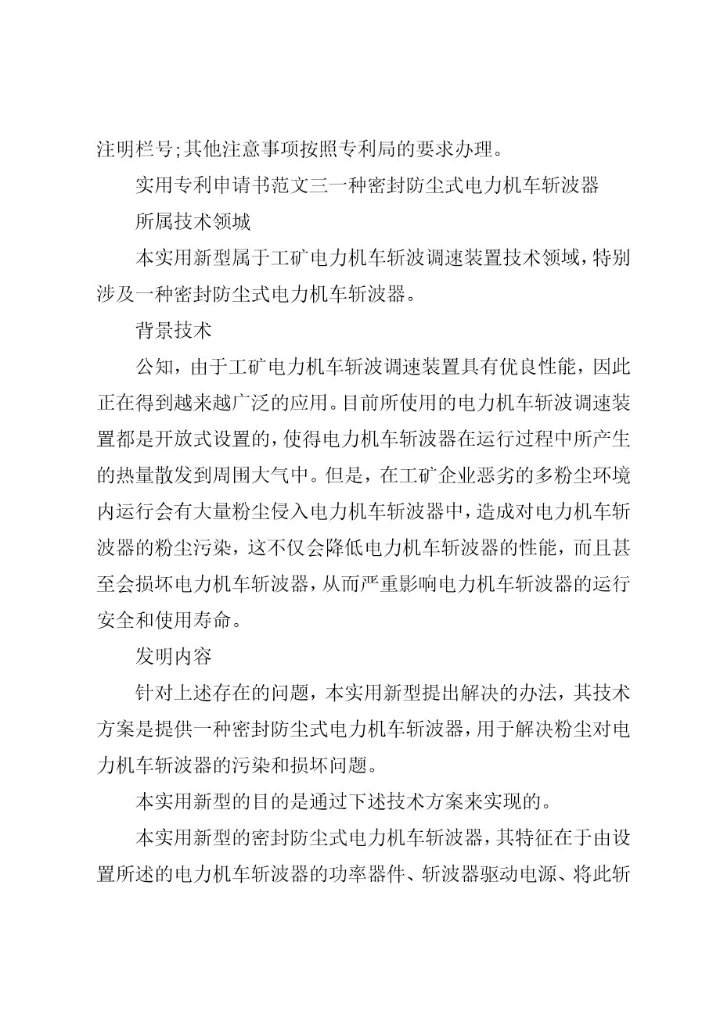 注明栏号;其他注意事项按照专利局的要求办理。

实用专利申请书范文三一种密封防尘式电力机车斩波器

所属技术领城

本实用新型属于工矿电力机车斩波调速装置技术领域，特别涉及一种密封防尘式电力机车斩波器。

背景技术

公知，由于工矿电力机车斩波调速装置具有优良性能，因此正在得到越来越广泛的应用。目前所使用的电力机车斩波调速装置都是开放式设置的，使得电力机车斩波器在运行过程中所产生的热量散发到周围大气中。但是，在工矿企业恶劣的多粉尘环境内运行会有大量粉尘侵入电力机车斩波器中，造成对电力机车斩波器的粉尘污染，这不仅会降低电力机车斩波器的性能，而且甚至会损坏电力机车斩波器，从而严重影响电力机车斩波器的运行安全和使用寿命。

发明内容

针对上述存在的问题，本实用新型提出解决的办法，其技术方案是提供一种密封防尘式电力机车斩波器，用于解决粉尘对电力机车斩波器的污染和损坏问题。

本实用新型的目的是通过下述技术方案来实现的。

本实用新型的密封防尘式电力机车斩波器，其特征在于由设置所述的电力机车斩波器的功率器件、斩波器驱动电源、将此斩